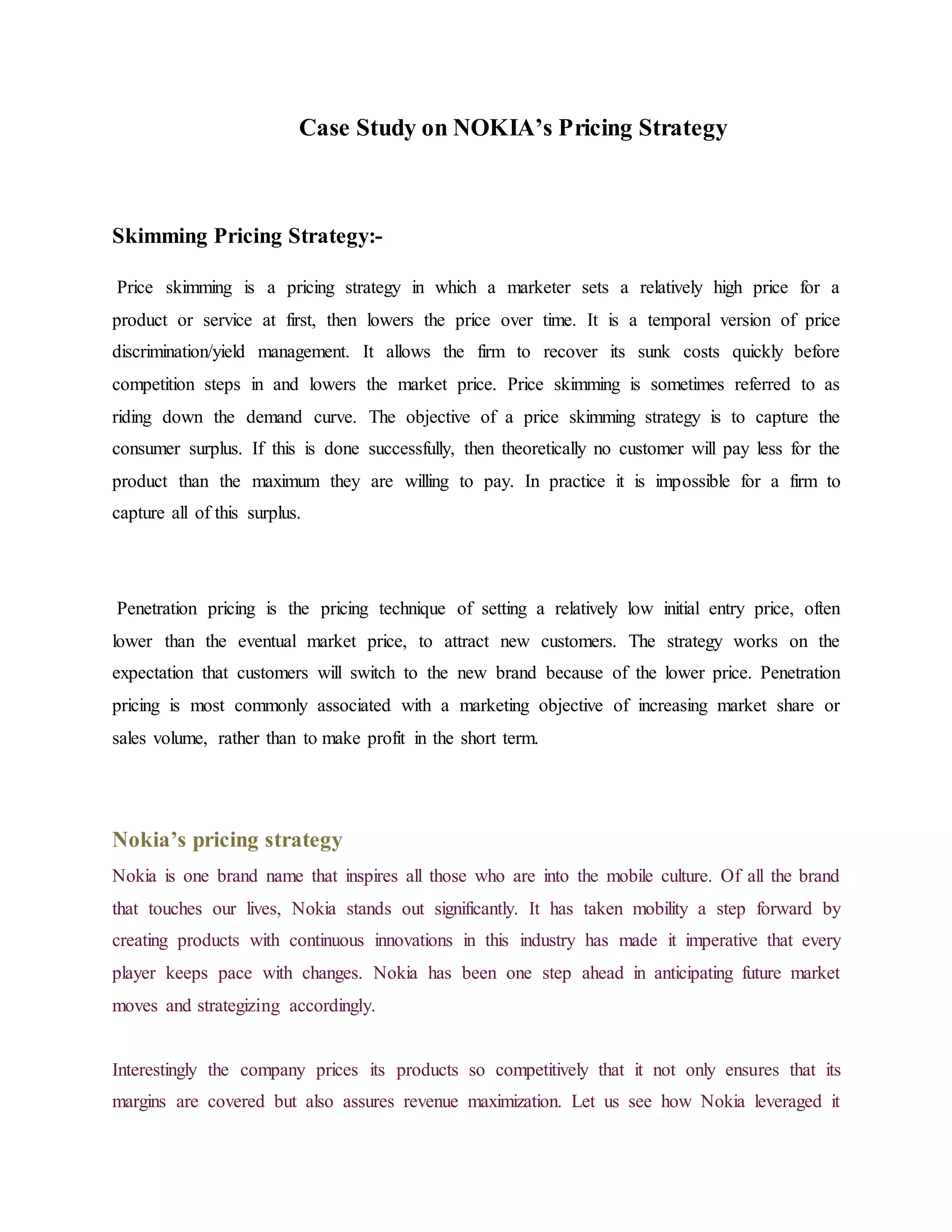 Case Study on NOKIA’s Pricing Strategy

Skimming Pricing Strategy:-

Price skimming is a pricing strategy in which a marketer sets a relatively high price for a product or service at first, then lowers the price over time. It is a temporal version of price discrimination/yield management. It allows the firm to recover its sunk costs quickly before competition steps in and lowers the market price. Price skimming is sometimes referred to as riding down the demand curve. The objective of a price skimming strategy is to capture the consumer surplus. If this is done successfully, then theoretically no customer will pay less for the product than the maximum they are willing to pay. In practice it is impossible for a firm to capture all of this surplus.

Penetration pricing is the pricing technique of setting a relatively low initial entry price, often lower than the eventual market price, to attract new customers. The strategy works on the expectation that customers will switch to the new brand because of the lower price. Penetration pricing is most commonly associated with a marketing objective of increasing market share or sales volume, rather than to make profit in the short term.

Nokia’s pricing strategy

Nokia is one brand name that inspires all those who are into the mobile culture. Of all the brand that touches our lives, Nokia stands out significantly. It has taken mobility a step forward by creating products with continuous innovations in this industry has made it imperative that every player keeps pace with changes. Nokia has been one step ahead in anticipating future market moves and strategizing accordingly.

Interestingly the company prices its products so competitively that it not only ensures that its margins are covered but also assures revenue maximization. Let us see how Nokia leveraged it